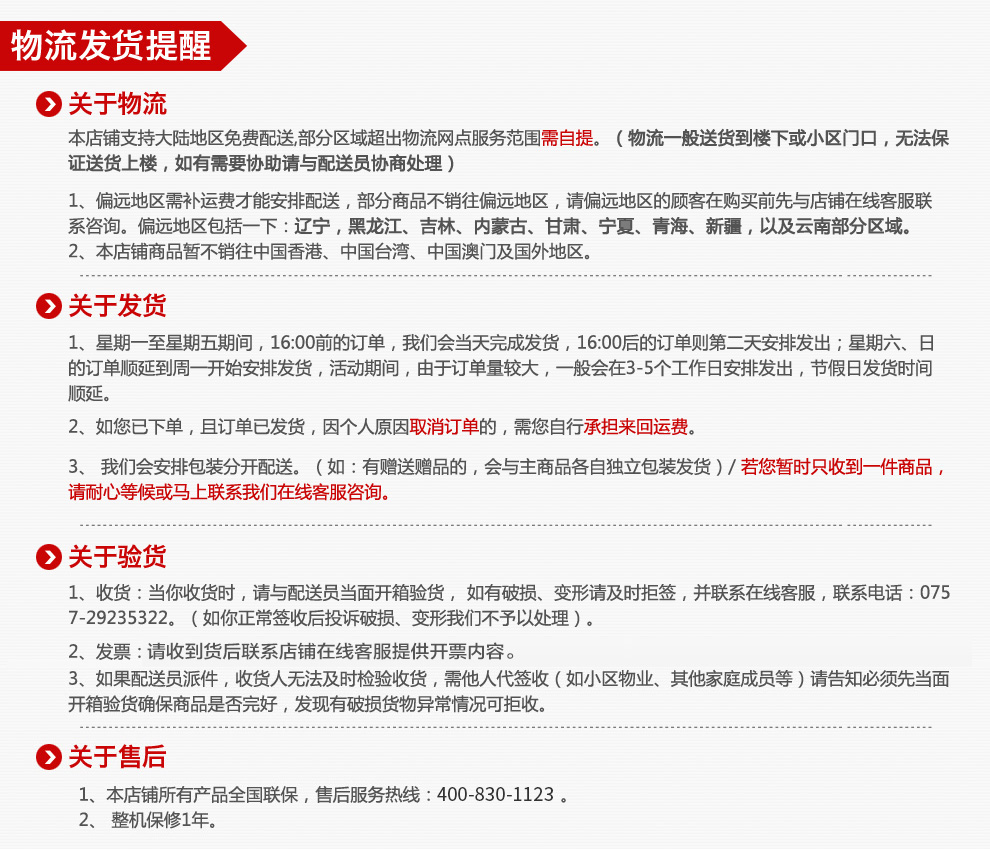 物流发货提醒

关于物流

本店铺支持大陆地区免费配送,部分区域超出物流网点服务范围需自提。（物流一般送货到楼下或小区门口，无法保证送货上楼，如有需要协助请与配送员协商处理）

1、偏远地区需补运费才能安排配送，部分商品不销往偏远地区，请偏远地区的顾客在购买前先与店铺在线客服联系咨询。偏远地区包括一下：辽宁，黑龙江、吉林、内蒙古、甘肃、宁夏、青海、新疆，以及云南部分区域。
2、本店铺商品暂不销往中国香港、中国台湾、中国澳门及国外地区。

关于发货

1、星期一至星期五期间，16:00前的订单，我们会当天完成发货，16:00后的订单则第二天安排发出；星期六、日的订单顺延到周一开始安排发货，活动期间，由于订单量较大，一般会在3-5个工作日安排发出，节假日发货时间顺延。

2、如您已下单，且订单已发货，因个人原因取消订单的，需您自行承担来回运费。

3、 我们会安排包装分开配送。（如：有赠送赠品的，会与主商品各自独立包装发货）/ 若您暂时只收到一件商品，请耐心等候或马上联系我们在线客服咨询。

关于验货

1、收货：当你收货时，请与配送员当面开箱验货， 如有破损、变形请及时拒签，并联系在线客服，联系电话：0757-29235322。（如你正常签收后投诉破损、变形我们不予以处理）。

2、发票：请收到货后联系店铺在线客服提供开票内容。
3、如果配送员派件，收货人无法及时检验收货，需他人代签收（如小区物业、其他家庭成员等）请告知必须先当面开箱验货确保商品是否完好，发现有破损货物异常情况可拒收。

关于售后

1、本店铺所有产品全国联保，售后服务热线：400-830-1123 。
2、 整机保修1年。